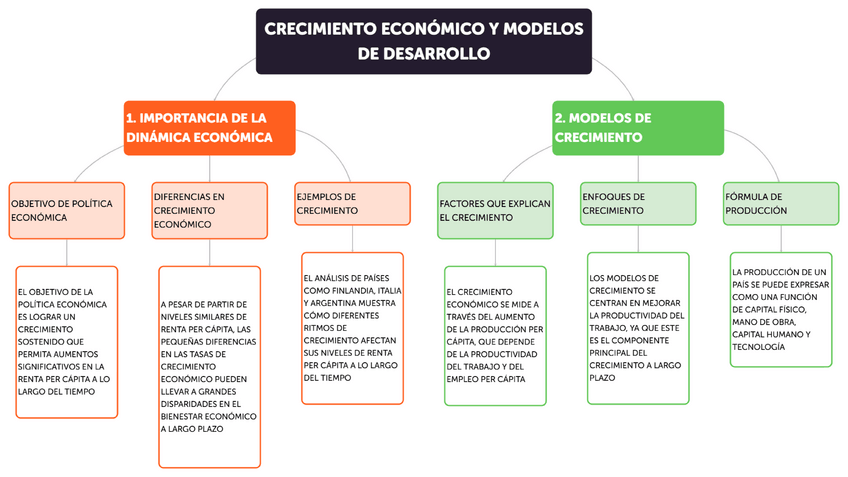 CRECIMIENTO ECONÓMICO Y MODELOS DE DESARROLLO

1. IMPORTANCIA DE LA DINÁMICA ECONÓMICA

OBJETIVO DE POLÍTICA ECONÓMICA

EL OBJETIVO DE LA POLÍTICA ECONÓMICA ES LOGRAR UN CRECIMIENTO SOSTENIDO QUE PERMITA AUMENTOS SIGNIFICATIVOS EN LA RENTA PER CÁPITA A LO LARGO DEL TIEMPO

DIFERENCIAS EN CRECIMIENTO ECONÓMICO

A PESAR DE PARTIR DE NIVELES SIMILARES DE RENTA PER CÁPITA, LAS PEQUEÑAS DIFERENCIAS EN LAS TASAS DE CRECIMIENTO ECONÓMICO PUEDEN LLEVAR A GRANDES DISPARIDADES EN EL BIENESTAR ECONÓMICO A LARGO PLAZO

EJEMPLOS DE CRECIMIENTO

EL ANÁLISIS DE PAÍSES COMO FINLANDIA, ITALIA Y ARGENTINA MUESTRA CÓMO DIFERENTES RITMOS DE CRECIMIENTO AFECTAN SUS NIVELES DE RENTA PER CÁPITA A LO LARGO DEL TIEMPO

2. MODELOS DE CRECIMIENTO

FACTORES QUE EXPLICAN EL CRECIMIENTO

EL CRECIMIENTO ECONÓMICO SE MIDE A TRAVÉS DEL AUMENTO DE LA PRODUCCIÓN PER CÁPITA, QUE DEPENDE DE LA PRODUCTIVIDAD DEL TRABAJO Y DEL EMPLEO PER CÁPITA

ENFOQUES DE CRECIMIENTO

LOS MODELOS DE CRECIMIENTO SE CENTRAN EN MEJORAR LA PRODUCTIVIDAD DEL TRABAJO, YA QUE ESTE ES EL COMPONENTE PRINCIPAL DEL CRECIMIENTO A LARGO PLAZO

FÓRMULA DE PRODUCCIÓN

LA PRODUCCIÓN DE UN PAÍS SE PUEDE EXPRESAR COMO UNA FUNCIÓN DE CAPITAL FÍSICO, MANO DE OBRA, CAPITAL HUMANO Y TECNOLOGÍA